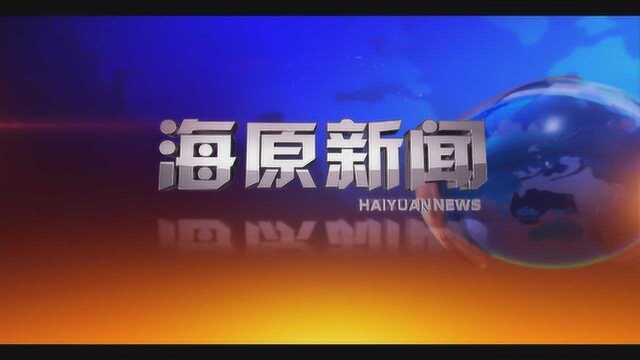 海原新闻

HAIYUAN NEWS